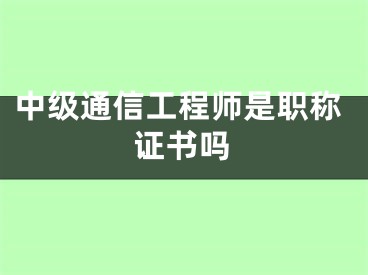 中级通信工程师是职称证书吗